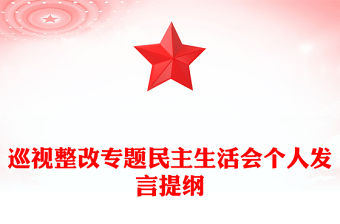 巡视整改专题民主生活会个人发言提纲